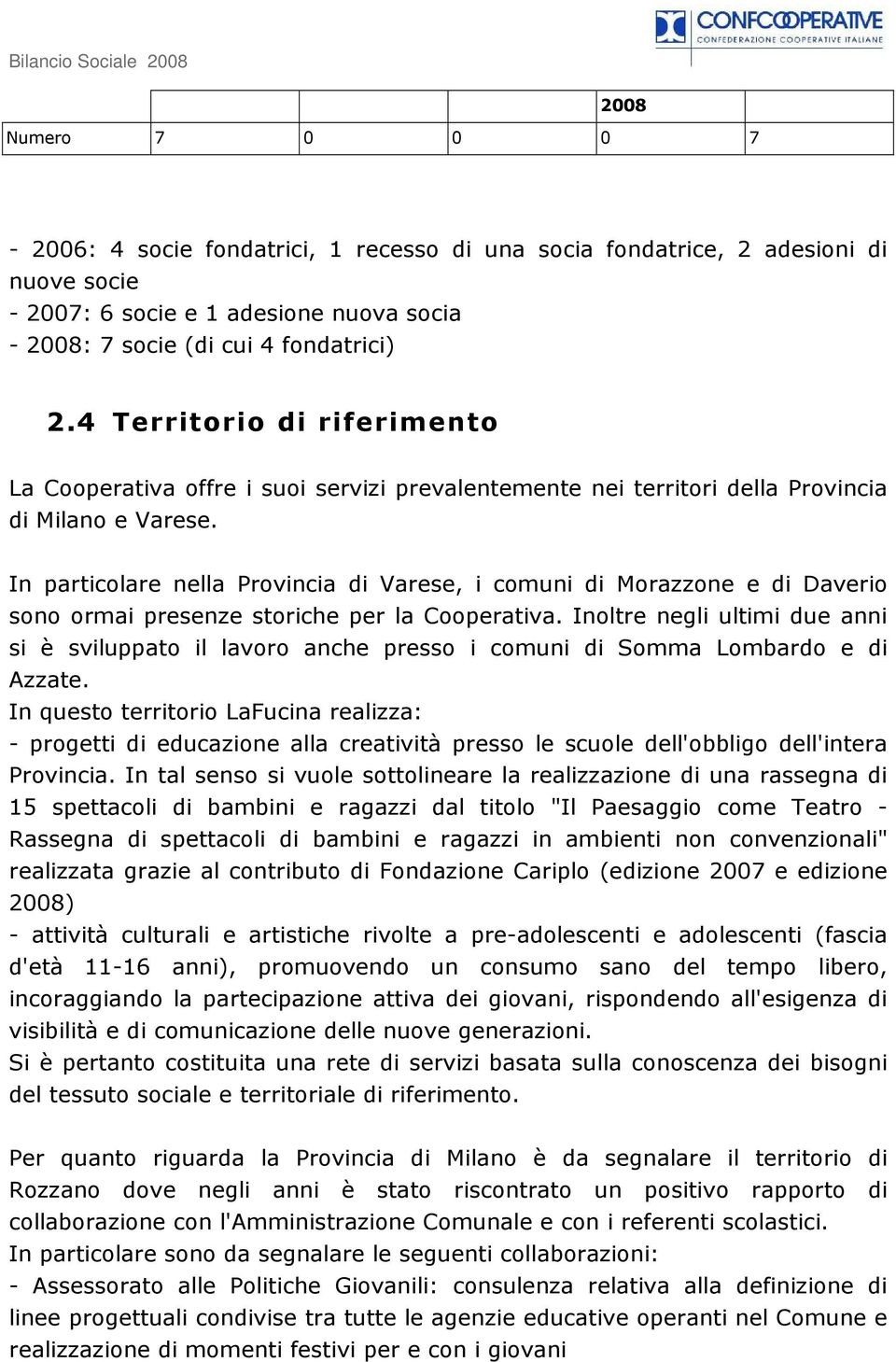 Bilancio Sociale 2008

CONFCOOPERATIVE
CONFEDERAZIONE COOPERATIVE ITALIANE

| | | | | 2008 | |
|---|---|---|---|---|---|
| Numero | 7 | 0 | 0 | 0 | 7 |

- 2006: 4 socie fondatrici, 1 recesso di una socia fondatrice, 2 adesioni di nuove socie
- 2007: 6 socie e 1 adesione nuova socia
- 2008: 7 socie (di cui 4 fondatrici)

2.4 Territorio di riferimento

La Cooperativa offre i suoi servizi prevalentemente nei territori della Provincia di Milano e Varese.

In particolare nella Provincia di Varese, i comuni di Morazzone e di Daverio sono ormai presenze storiche per la Cooperativa. Inoltre negli ultimi due anni si è sviluppato il lavoro anche presso i comuni di Somma Lombardo e di Azzate.
In questo territorio LaFucina realizza:
- progetti di educazione alla creatività presso le scuole dell'obbligo dell'intera Provincia. In tal senso si vuole sottolineare la realizzazione di una rassegna di 15 spettacoli di bambini e ragazzi dal titolo "Il Paesaggio come Teatro - Rassegna di spettacoli di bambini e ragazzi in ambienti non convenzionali" realizzata grazie al contributo di Fondazione Cariplo (edizione 2007 e edizione 2008)
- attività culturali e artistiche rivolte a pre-adolescenti e adolescenti (fascia d'età 11-16 anni), promuovendo un consumo sano del tempo libero, incoraggiando la partecipazione attiva dei giovani, rispondendo all'esigenza di visibilità e di comunicazione delle nuove generazioni.
Si è pertanto costituita una rete di servizi basata sulla conoscenza dei bisogni del tessuto sociale e territoriale di riferimento.

Per quanto riguarda la Provincia di Milano è da segnalare il territorio di Rozzano dove negli anni è stato riscontrato un positivo rapporto di collaborazione con l'Amministrazione Comunale e con i referenti scolastici.
In particolare sono da segnalare le seguenti collaborazioni:
- Assessorato alle Politiche Giovanili: consulenza relativa alla definizione di linee progettuali condivise tra tutte le agenzie educative operanti nel Comune e realizzazione di momenti festivi per e con i giovani